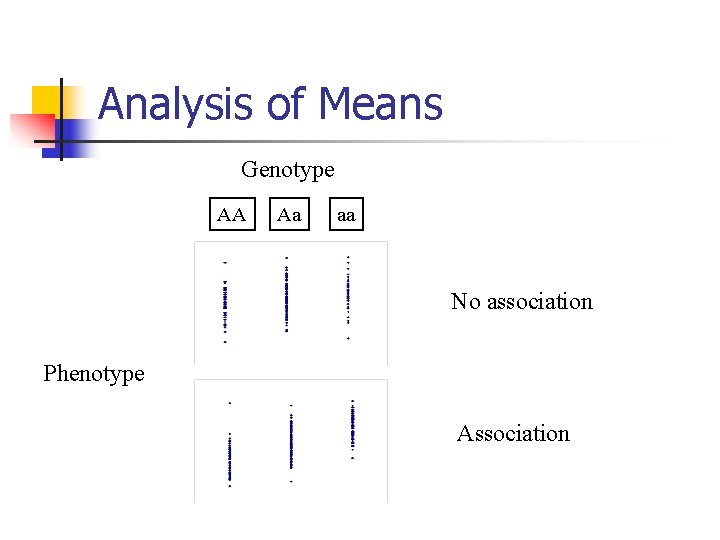 Analysis of Means

Genotype

AA Aa aa

No association

Phenotype

Association